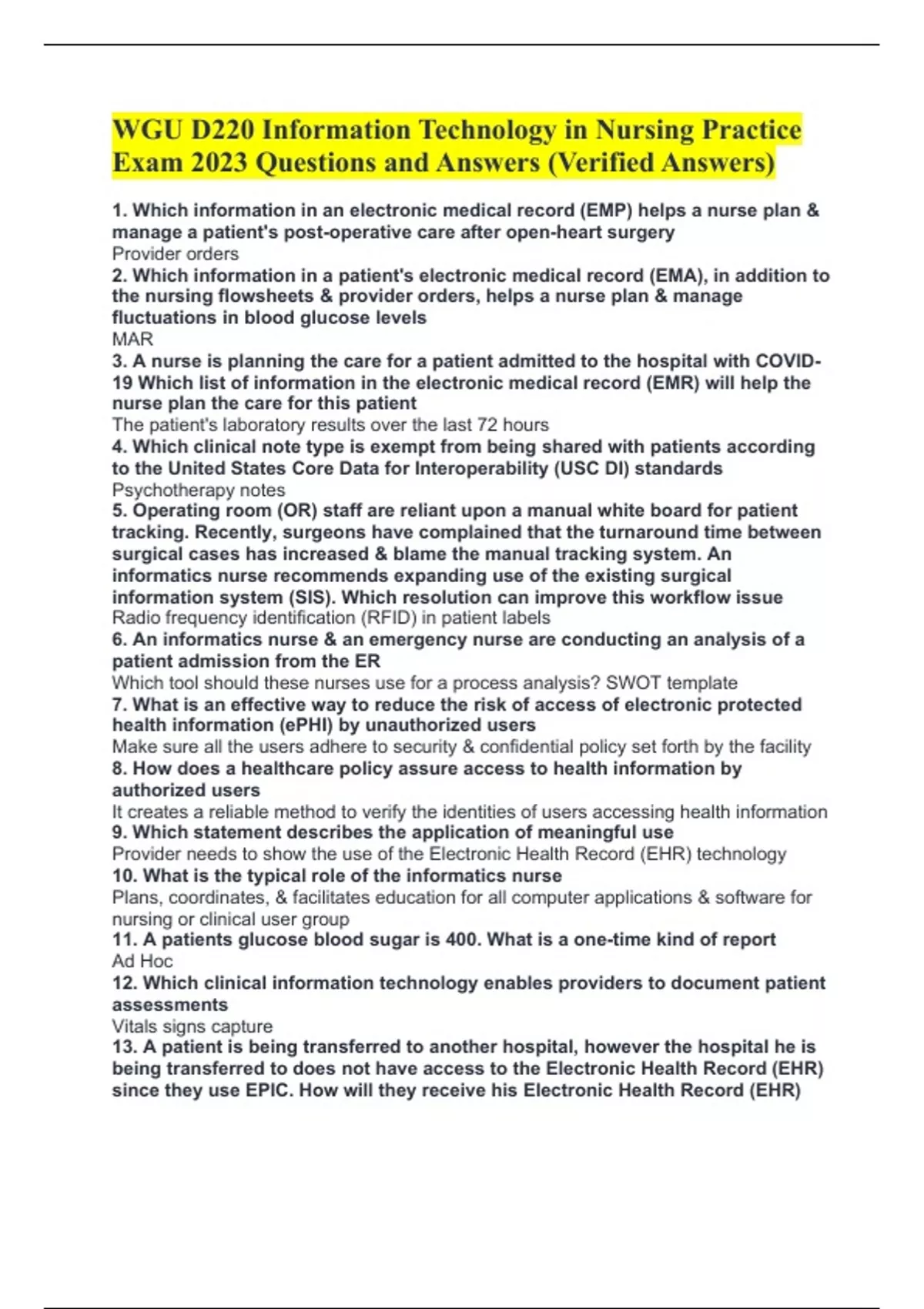 WGU D220 Information Technology in Nursing Practice Exam 2023 Questions and Answers (Verified Answers)

1. Which information in an electronic medical record (EMP) helps a nurse plan & manage a patient's post-operative care after open-heart surgery
Provider orders
2. Which information in a patient's electronic medical record (EMA), in addition to the nursing flowsheets & provider orders, helps a nurse plan & manage fluctuations in blood glucose levels
MAR
3. A nurse is planning the care for a patient admitted to the hospital with COVID-19 Which list of information in the electronic medical record (EMR) will help the nurse plan the care for this patient
The patient's laboratory results over the last 72 hours
4. Which clinical note type is exempt from being shared with patients according to the United States Core Data for Interoperability (USC DI) standards
Psychotherapy notes
5. Operating room (OR) staff are reliant upon a manual white board for patient tracking. Recently, surgeons have complained that the turnaround time between surgical cases has increased & blame the manual tracking system. An informatics nurse recommends expanding use of the existing surgical information system (SIS). Which resolution can improve this workflow issue
Radio frequency identification (RFID) in patient labels
6. An informatics nurse & an emergency nurse are conducting an analysis of a patient admission from the ER
Which tool should these nurses use for a process analysis? SWOT template
7. What is an effective way to reduce the risk of access of electronic protected health information (ePHI) by unauthorized users
Make sure all the users adhere to security & confidential policy set forth by the facility
8. How does a healthcare policy assure access to health information by authorized users
It creates a reliable method to verify the identities of users accessing health information
9. Which statement describes the application of meaningful use
Provider needs to show the use of the Electronic Health Record (EHR) technology
10. What is the typical role of the informatics nurse
Plans, coordinates, & facilitates education for all computer applications & software for nursing or clinical user group
11. A patients glucose blood sugar is 400. What is a one-time kind of report
Ad Hoc
12. Which clinical information technology enables providers to document patient assessments
Vitals signs capture
13. A patient is being transferred to another hospital, however the hospital he is being transferred to does not have access to the Electronic Health Record (EHR) since they use EPIC. How will they receive his Electronic Health Record (EHR)